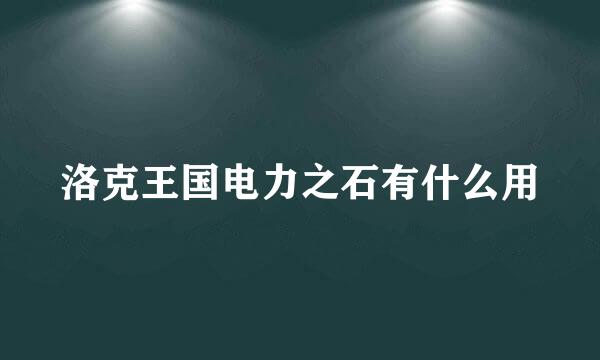 洛克王国电力之石有什么用